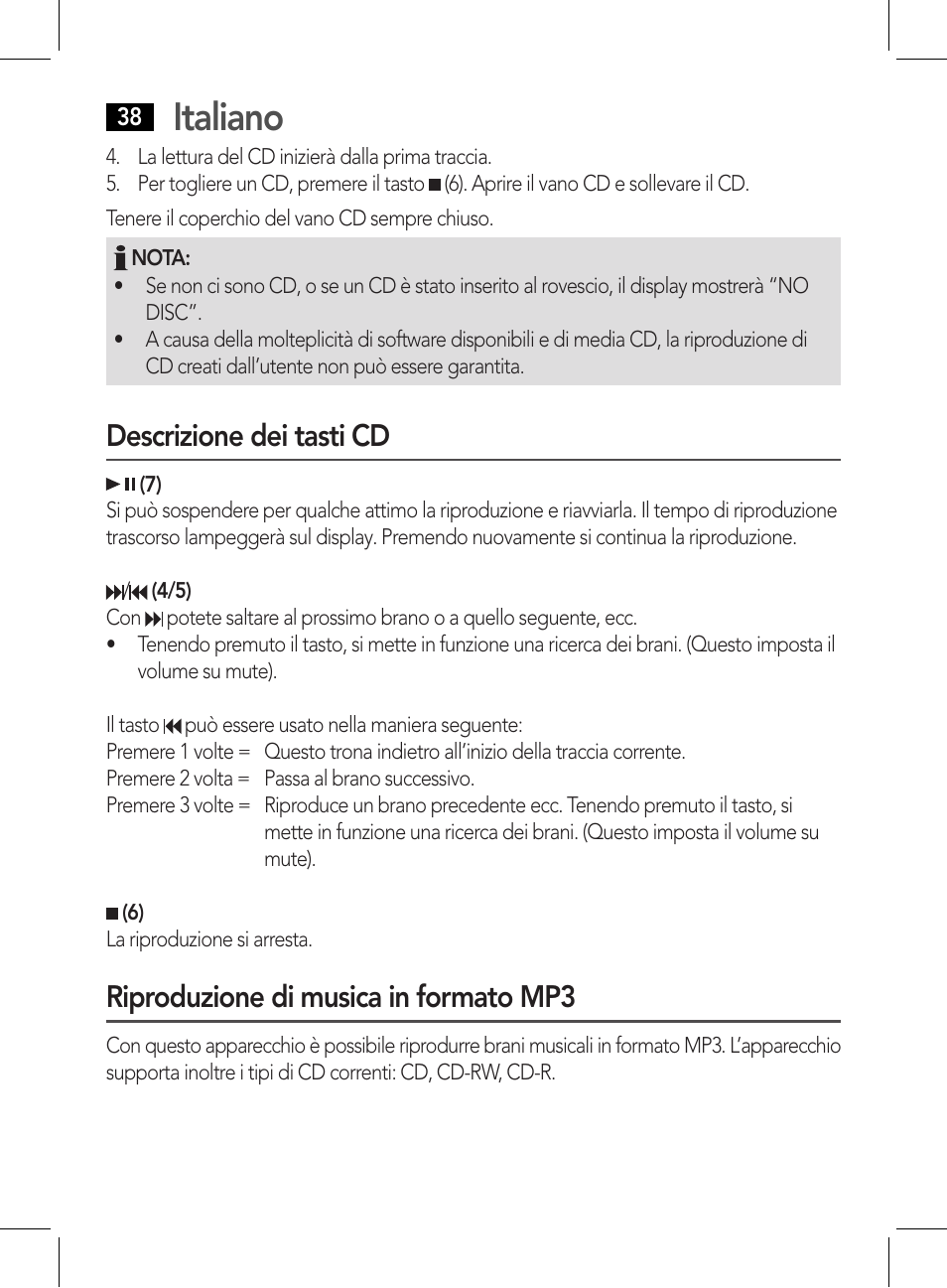 38 Italiano

4. La lettura del CD inizierà dalla prima traccia.
5. Per togliere un CD, premere il tasto ■ (6). Aprire il vano CD e sollevare il CD.

Tenere il coperchio del vano CD sempre chiuso.

NOTA:
• Se non ci sono CD, o se un CD è stato inserito al rovescio, il display mostrerà “NO DISC”.
• A causa della molteplicità di software disponibili e di media CD, la riproduzione di CD creati dall’utente non può essere garantita.

Descrizione dei tasti CD

►II (7)
Si può sospendere per qualche attimo la riproduzione e riavviarla. Il tempo di riproduzione trascorso lampeggerà sul display. Premendo nuovamente si continua la riproduzione.

⏭/⏮ (4/5)
Con ⏭ potete saltare al prossimo brano o a quello seguente, ecc.
• Tenendo premuto il tasto, si mette in funzione una ricerca dei brani. (Questo imposta il volume su mute).

Il tasto ⏮ può essere usato nella maniera seguente:
Premere 1 volte = Questo trona indietro all’inizio della traccia corrente.
Premere 2 volta = Passa al brano successivo.
Premere 3 volte = Riproduce un brano precedente ecc. Tenendo premuto il tasto, si mette in funzione una ricerca dei brani. (Questo imposta il volume su mute).

■ (6)
La riproduzione si arresta.

Riproduzione di musica in formato MP3

Con questo apparecchio è possibile riprodurre brani musicali in formato MP3. L’apparecchio supporta inoltre i tipi di CD correnti: CD, CD-RW, CD-R.